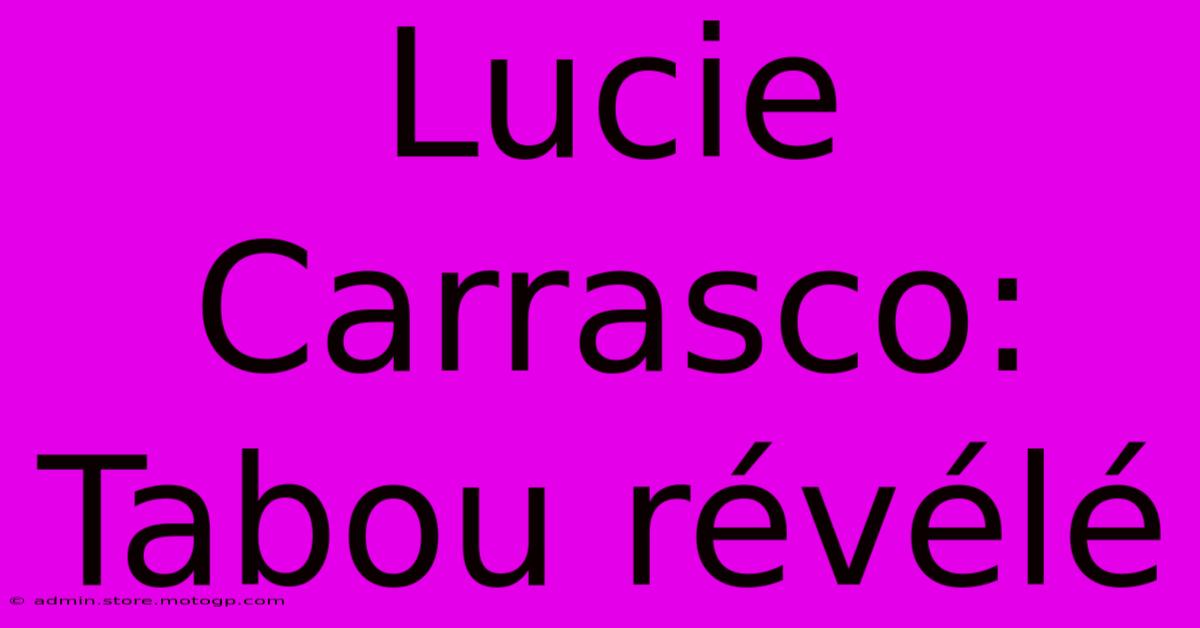 Lucie Carrasco: Tabou révélé

© admin.store.motogp.com